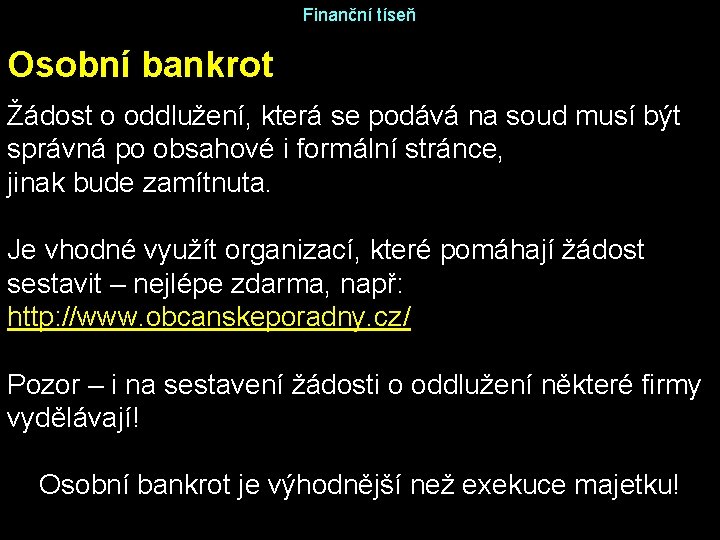 Finanční tíseň

Osobní bankrot

Žádost o oddlužení, která se podává na soud musí být správná po obsahové i formální stránce, jinak bude zamítnuta.

Je vhodné využít organizací, které pomáhají žádost sestavit – nejlépe zdarma, např: http://www.obcanskeporadny.cz/

Pozor – i na sestavení žádosti o oddlužení některé firmy vydělávají!

Osobní bankrot je výhodnější než exekuce majetku!